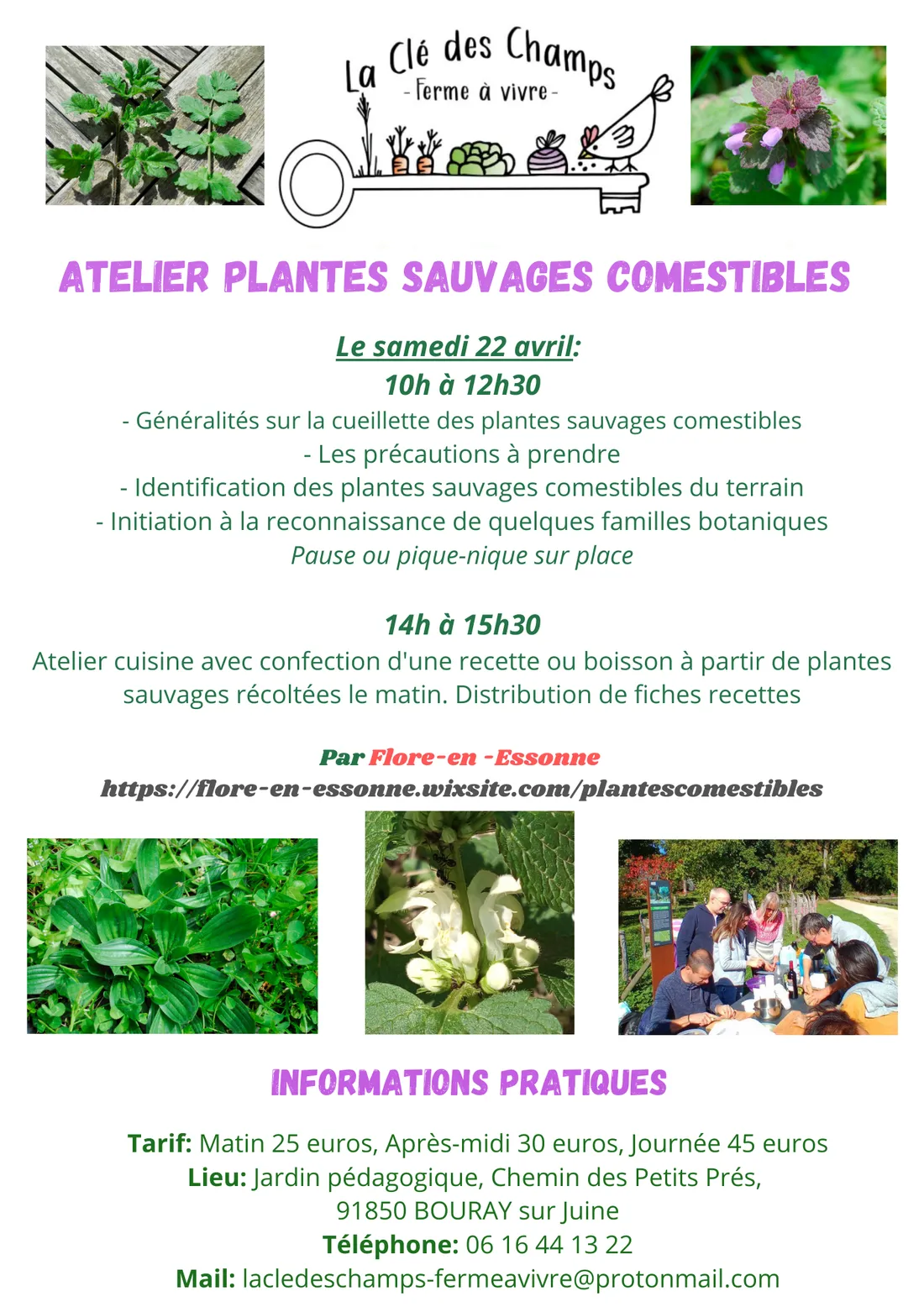 La Clé des Champs
- Ferme à vivre -

ATELIER PLANTES SAUVAGES COMESTIBLES

Le samedi 22 avril:
10h à 12h30
- Généralités sur la cueillette des plantes sauvages comestibles
- Les précautions à prendre
- Identification des plantes sauvages comestibles du terrain
- Initiation à la reconnaissance de quelques familles botaniques
Pause ou pique-nique sur place

14h à 15h30
Atelier cuisine avec confection d'une recette ou boisson à partir de plantes sauvages récoltées le matin. Distribution de fiches recettes

Par Flore-en -Essonne
https://flore-en-essonne.wixsite.com/plantescomestibles

INFORMATIONS PRATIQUES

Tarif: Matin 25 euros, Après-midi 30 euros, Journée 45 euros
Lieu: Jardin pédagogique, Chemin des Petits Prés, 91850 BOURAY sur Juine
Téléphone: 06 16 44 13 22
Mail: lacledeschamps-fermeavivre@protonmail.com